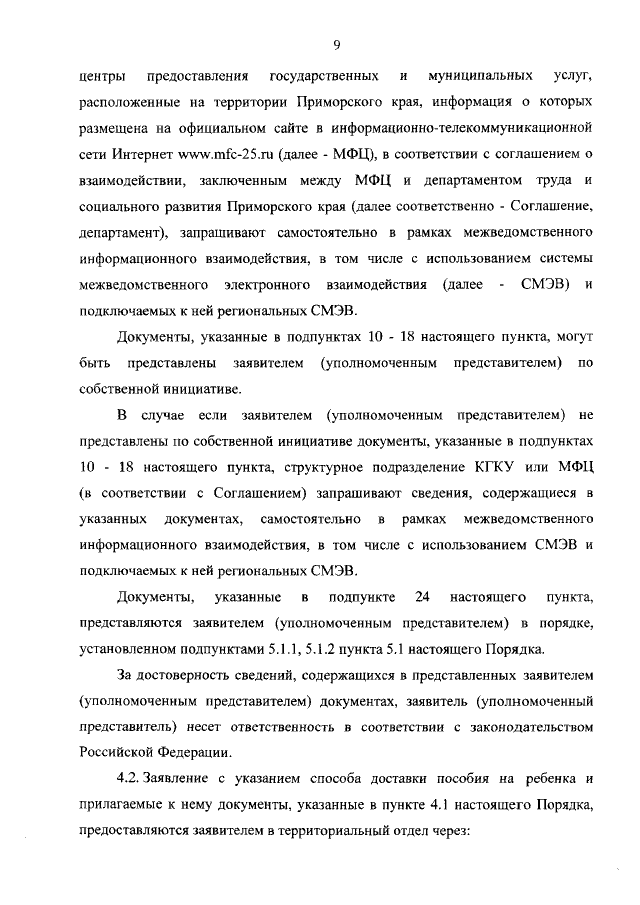 9

центры предоставления государственных и муниципальных услуг, расположенные на территории Приморского края, информация о которых размещена на официальном сайте в информационно-телекоммуникационной сети Интернет www.mfc-25.ru (далее - МФЦ), в соответствии с соглашением о взаимодействии, заключенным между МФЦ и департаментом труда и социального развития Приморского края (далее соответственно - Соглашение, департамент), запрашивают самостоятельно в рамках межведомственного информационного взаимодействия, в том числе с использованием системы межведомственного электронного взаимодействия (далее - СМЭВ) и подключаемых к ней региональных СМЭВ.

Документы, указанные в подпунктах 10 - 18 настоящего пункта, могут быть представлены заявителем (уполномоченным представителем) по собственной инициативе.

В случае если заявителем (уполномоченным представителем) не представлены по собственной инициативе документы, указанные в подпунктах 10 - 18 настоящего пункта, структурное подразделение КГКУ или МФЦ (в соответствии с Соглашением) запрашивают сведения, содержащиеся в указанных документах, самостоятельно в рамках межведомственного информационного взаимодействия, в том числе с использованием СМЭВ и подключаемых к ней региональных СМЭВ.

Документы, указанные в подпункте 24 настоящего пункта, представляются заявителем (уполномоченным представителем) в порядке, установленном подпунктами 5.1.1, 5.1.2 пункта 5.1 настоящего Порядка.

За достоверность сведений, содержащихся в представленных заявителем (уполномоченным представителем) документах, заявитель (уполномоченный представитель) несет ответственность в соответствии с законодательством Российской Федерации.

4.2. Заявление с указанием способа доставки пособия на ребенка и прилагаемые к нему документы, указанные в пункте 4.1 настоящего Порядка, предоставляются заявителем в территориальный отдел через: